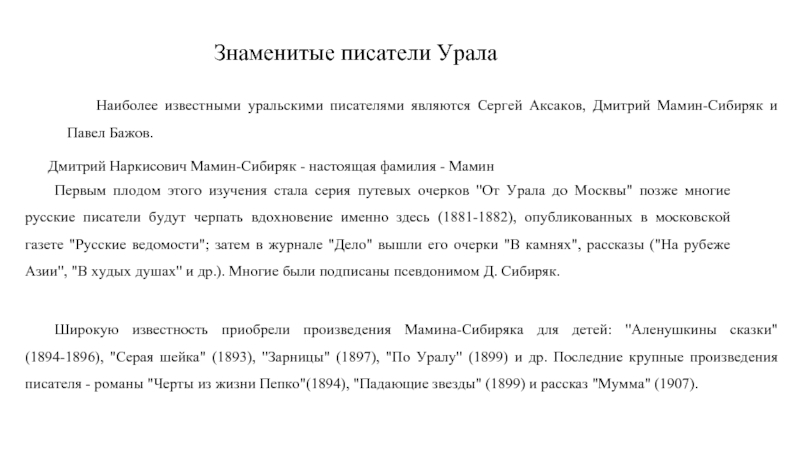 Знаменитые писатели Урала

Наиболее известными уральскими писателями являются Сергей Аксаков, Дмитрий Мамин-Сибиряк и Павел Бажов.

Дмитрий Наркисович Мамин-Сибиряк - настоящая фамилия - Мамин

Первым плодом этого изучения стала серия путевых очерков "От Урала до Москвы" позже многие русские писатели будут черпать вдохновение именно здесь (1881-1882), опубликованных в московской газете "Русские ведомости"; затем в журнале "Дело" вышли его очерки "В камнях", рассказы ("На рубеже Азии", "В худых душах" и др.). Многие были подписаны псевдонимом Д. Сибиряк.

Широкую известность приобрели произведения Мамина-Сибиряка для детей: "Аленушкины сказки" (1894-1896), "Серая шейка" (1893), "Зарницы" (1897), "По Уралу" (1899) и др. Последние крупные произведения писателя - романы "Черты из жизни Пепко"(1894), "Падающие звезды" (1899) и рассказ "Мумма" (1907).